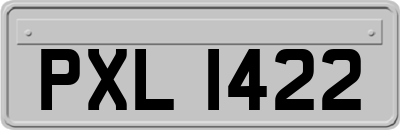 PXL 1422